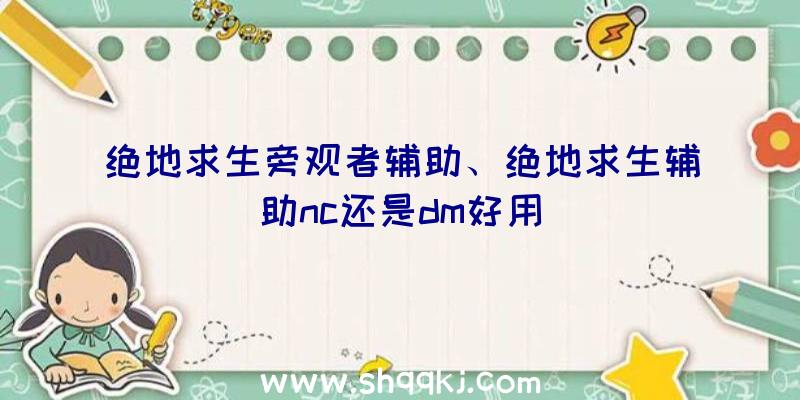 绝地求生旁观者辅助、绝地求生辅助nc还是dm好用

www.shqqkj.com